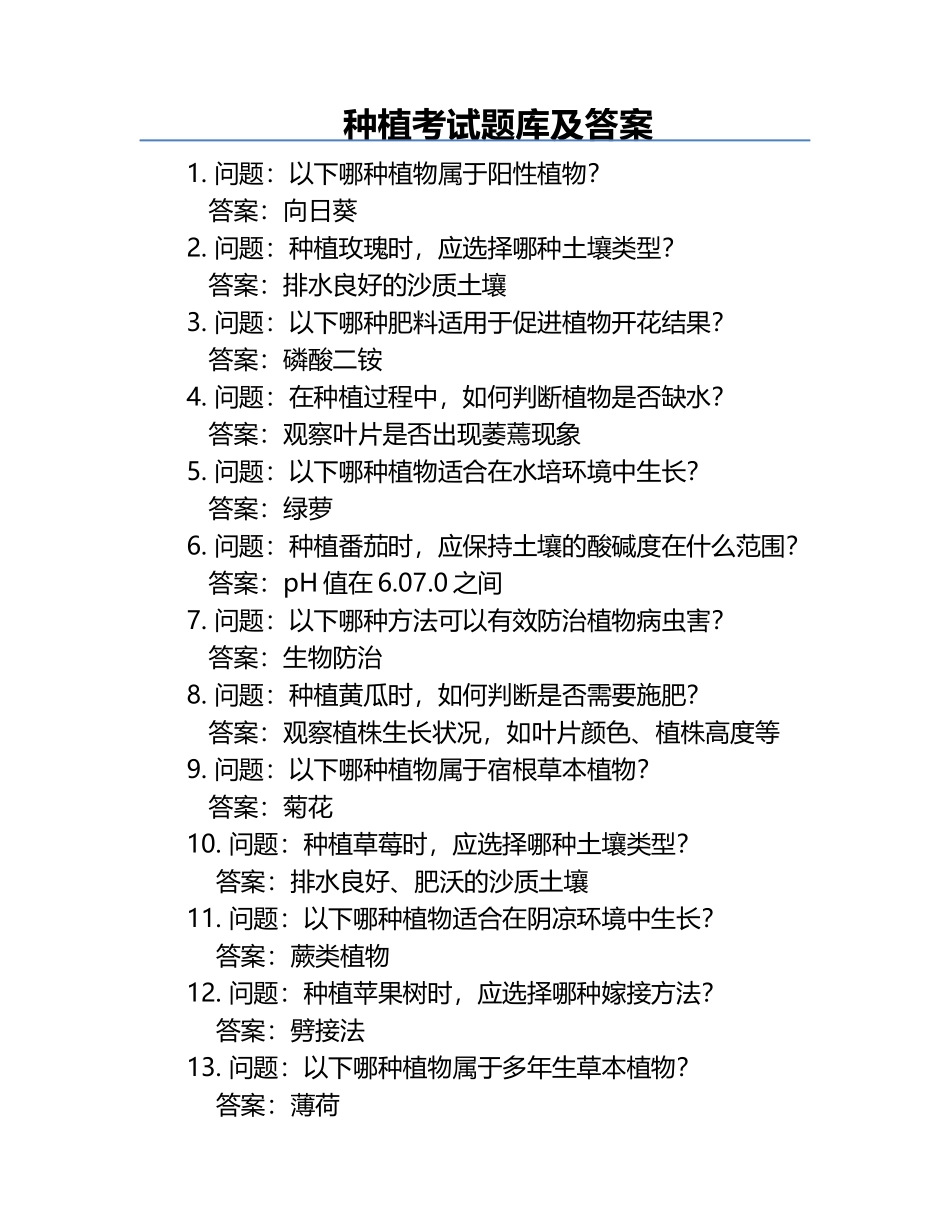 种植考试题库及答案

1. 问题：以下哪种植物属于阳性植物？
答案：向日葵
2. 问题：种植玫瑰时，应选择哪种土壤类型？
答案：排水良好的沙质土壤
3. 问题：以下哪种肥料适用于促进植物开花结果？
答案：磷酸二铵
4. 问题：在种植过程中，如何判断植物是否缺水？
答案：观察叶片是否出现萎蔫现象
5. 问题：以下哪种植物适合在水培环境中生长？
答案：绿萝
6. 问题：种植番茄时，应保持土壤的酸碱度在什么范围？
答案：pH 值在 6.07.0 之间
7. 问题：以下哪种方法可以有效防治植物病虫害？
答案：生物防治
8. 问题：种植黄瓜时，如何判断是否需要施肥？
答案：观察植株生长状况，如叶片颜色、植株高度等
9. 问题：以下哪种植物属于宿根草本植物？
答案：菊花
10. 问题：种植草莓时，应选择哪种土壤类型？
答案：排水良好、肥沃的沙质土壤
11. 问题：以下哪种植物适合在阴凉环境中生长？
答案：蕨类植物
12. 问题：种植苹果树时，应选择哪种嫁接方法？
答案：劈接法
13. 问题：以下哪种植物属于多年生草本植物？
答案：薄荷